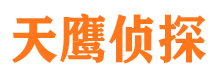 天鹰侦探